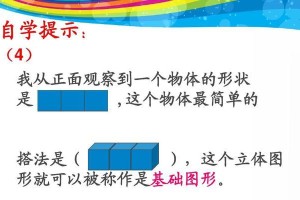 自学提示：
（4）

我从正面观察到一个物体的形状是 ，这个物体最简单的

搭法是（ ），这个立体图形就可以被称作是基础图形。